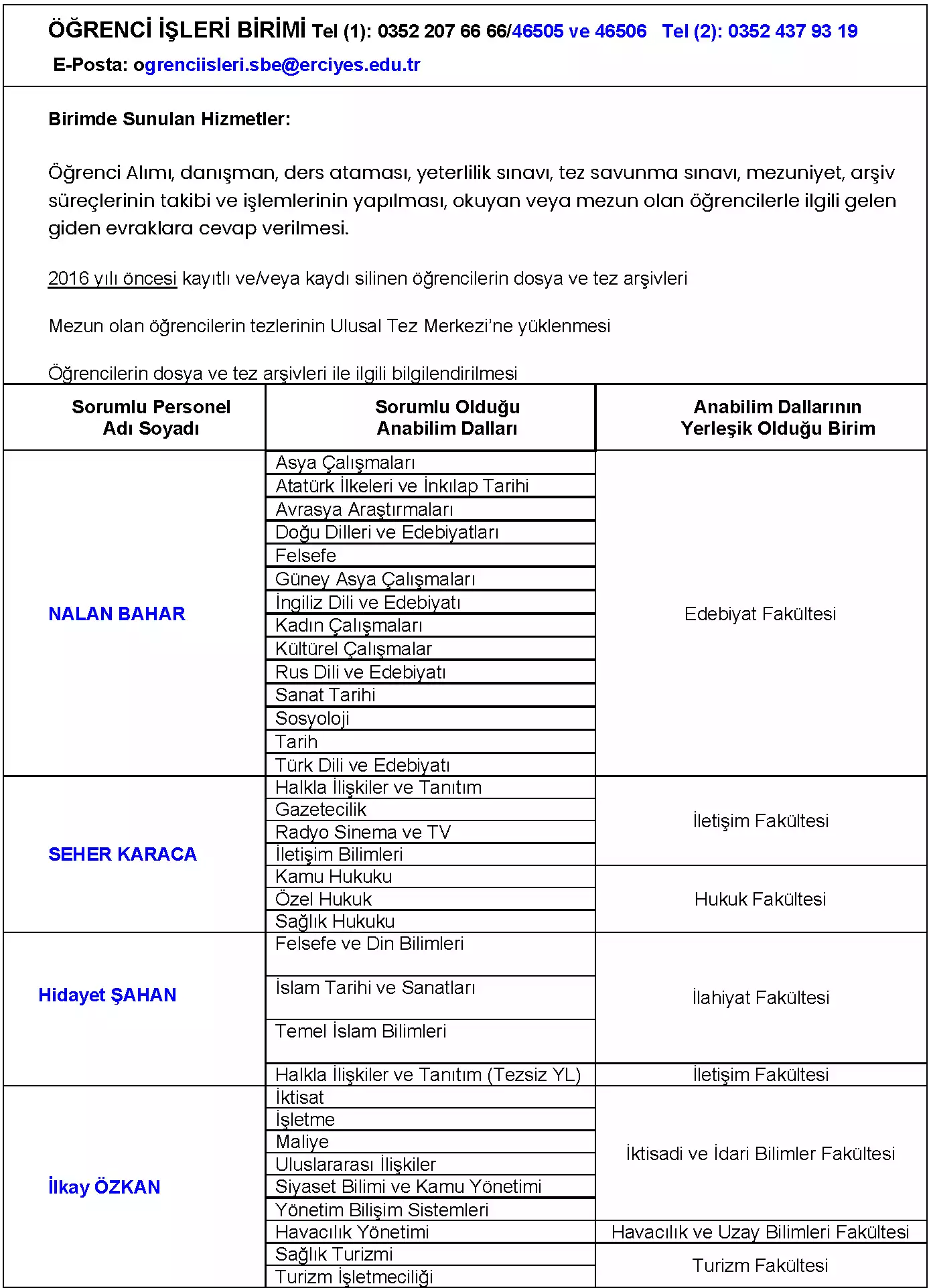 ÖĞRENCİ İŞLERİ BİRİMİ Tel (1): 0352 207 66 66/46505 ve 46506 Tel (2): 0352 437 93 19
E-Posta: ogrenciisleri.sbe@erciyes.edu.tr

Birimde Sunulan Hizmetler:

Öğrenci Alımı, danışman, ders ataması, yeterlilik sınavı, tez savunma sınavı, mezuniyet, arşiv süreçlerinin takibi ve işlemlerinin yapılması, okuyan veya mezun olan öğrencilerle ilgili gelen giden evraklara cevap verilmesi.

2016 yılı öncesi kayıtlı ve/veya kaydı silinen öğrencilerin dosya ve tez arşivleri

Mezun olan öğrencilerin tezlerinin Ulusal Tez Merkezi'ne yüklenmesi

Öğrencilerin dosya ve tez arşivleri ile ilgili bilgilendirilmesi

| Sorumlu Personel Adı Soyadı | Sorumlu Olduğu Anabilim Dalları | Anabilim Dallarının Yerleşik Olduğu Birim |
|---|---|---|
| NALAN BAHAR | Asya Çalışmaları | Edebiyat Fakültesi |
| | Atatürk İlkeleri ve İnkılap Tarihi | |
| | Avrasya Araştırmaları | |
| | Doğu Dilleri ve Edebiyatları | |
| | Felsefe | |
| | Güney Asya Çalışmaları | |
| | İngiliz Dili ve Edebiyatı | |
| | Kadın Çalışmaları | |
| | Kültürel Çalışmalar | |
| | Rus Dili ve Edebiyatı | |
| | Sanat Tarihi | |
| | Sosyoloji | |
| | Tarih | |
| | Türk Dili ve Edebiyatı | |
| SEHER KARACA | Halkla İlişkiler ve Tanıtım | İletişim Fakültesi |
| | Gazetecilik | |
| | Radyo Sinema ve TV | |
| | İletişim Bilimleri | |
| | Kamu Hukuku | Hukuk Fakültesi |
| | Özel Hukuk | |
| | Sağlık Hukuku | |
| Hidayet ŞAHAN | Felsefe ve Din Bilimleri | İlahiyat Fakültesi |
| | İslam Tarihi ve Sanatları | |
| | Temel İslam Bilimleri | |
| | Halkla İlişkiler ve Tanıtım (Tezsiz YL) | İletişim Fakültesi |
| İlkay ÖZKAN | İktisat | İktisadi ve İdari Bilimler Fakültesi |
| | İşletme | |
| | Maliye | |
| | Uluslararası İlişkiler | |
| | Siyaset Bilimi ve Kamu Yönetimi | |
| | Yönetim Bilişim Sistemleri | |
| | Havacılık Yönetimi | Havacılık ve Uzay Bilimleri Fakültesi |
| | Sağlık Turizmi | Turizm Fakültesi |
| | Turizm İşletmeciliği | |